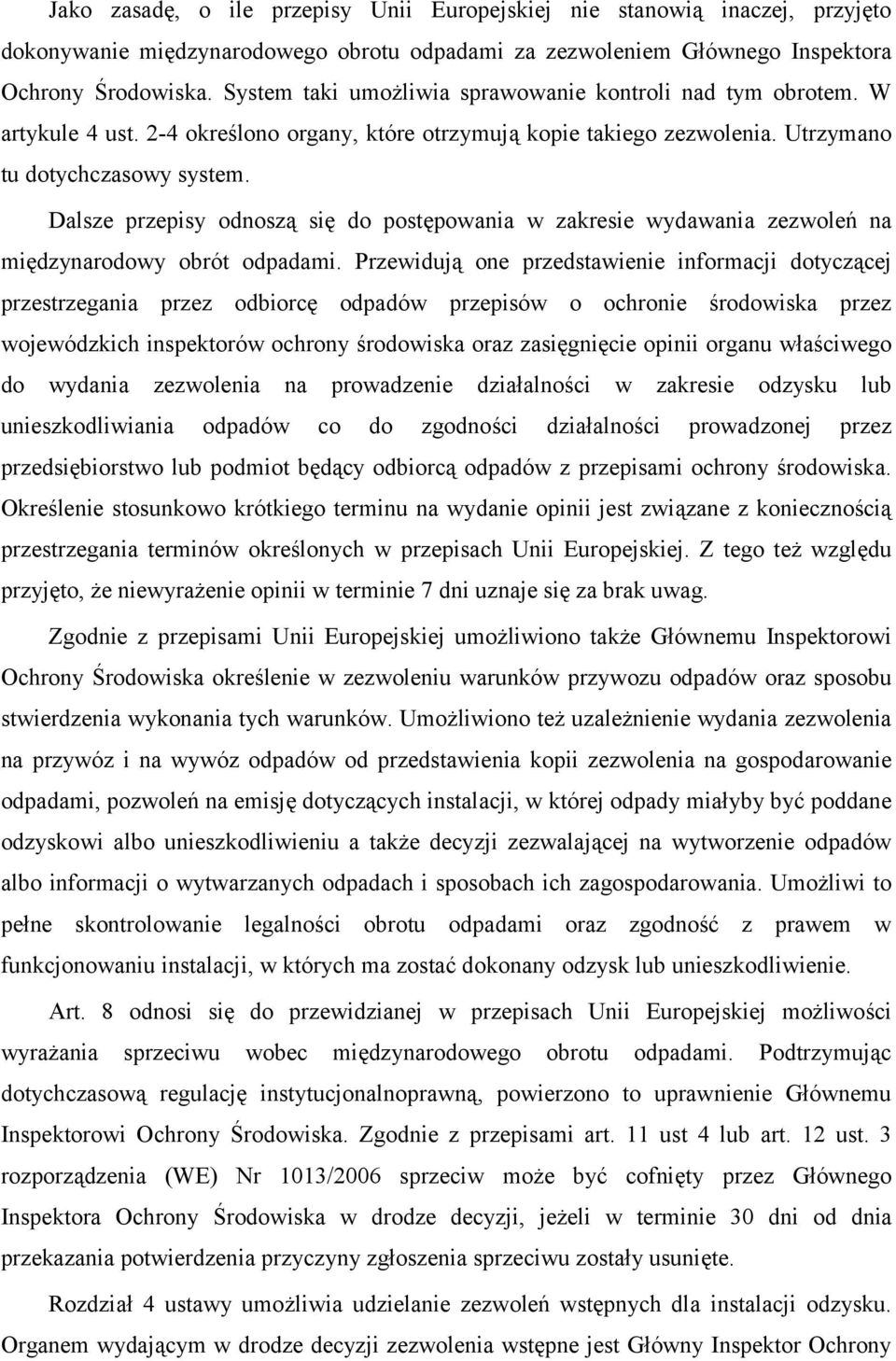 Jako zasadę, o ile przepisy Unii Europejskiej nie stanowią inaczej, przyjęto dokonywanie międzynarodowego obrotu odpadami za zezwoleniem Głównego Inspektora Ochrony Środowiska. System taki umożliwia sprawowanie kontroli nad tym obrotem. W artykule 4 ust. 2-4 określono organy, które otrzymują kopie takiego zezwolenia. Utrzymano tu dotychczasowy system.

Dalsze przepisy odnoszą się do postępowania w zakresie wydawania zezwoleń na międzynarodowy obrót odpadami. Przewidują one przedstawienie informacji dotyczącej przestrzegania przez odbiorcę odpadów przepisów o ochronie środowiska przez wojewódzkich inspektorów ochrony środowiska oraz zasięgnięcie opinii organu właściwego do wydania zezwolenia na prowadzenie działalności w zakresie odzysku lub unieszkodliwiania odpadów co do zgodności działalności prowadzonej przez przedsiębiorstwo lub podmiot będący odbiorcą odpadów z przepisami ochrony środowiska. Określenie stosunkowo krótkiego terminu na wydanie opinii jest związane z koniecznością przestrzegania terminów określonych w przepisach Unii Europejskiej. Z tego też względu przyjęto, że niewyrażenie opinii w terminie 7 dni uznaje się za brak uwag.

Zgodnie z przepisami Unii Europejskiej umożliwiono także Głównemu Inspektorowi Ochrony Środowiska określenie w zezwoleniu warunków przywozu odpadów oraz sposobu stwierdzenia wykonania tych warunków. Umożliwiono też uzależnienie wydania zezwolenia na przywóz i na wywóz odpadów od przedstawienia kopii zezwolenia na gospodarowanie odpadami, pozwoleń na emisję dotyczących instalacji, w której odpady miałyby być poddane odzyskowi albo unieszkodliwieniu a także decyzji zezwalającej na wytworzenie odpadów albo informacji o wytwarzanych odpadach i sposobach ich zagospodarowania. Umożliwi to pełne skontrolowanie legalności obrotu odpadami oraz zgodność z prawem w funkcjonowaniu instalacji, w których ma zostać dokonany odzysk lub unieszkodliwienie.

Art. 8 odnosi się do przewidzianej w przepisach Unii Europejskiej możliwości wyrażania sprzeciwu wobec międzynarodowego obrotu odpadami. Podtrzymując dotychczasową regulację instytucjonalnoprawną, powierzono to uprawnienie Głównemu Inspektorowi Ochrony Środowiska. Zgodnie z przepisami art. 11 ust 4 lub art. 12 ust. 3 rozporządzenia (WE) Nr 1013/2006 sprzeciw może być cofnięty przez Głównego Inspektora Ochrony Środowiska w drodze decyzji, jeżeli w terminie 30 dni od dnia przekazania potwierdzenia przyczyny zgłoszenia sprzeciwu zostały usunięte.

Rozdział 4 ustawy umożliwia udzielanie zezwoleń wstępnych dla instalacji odzysku. Organem wydającym w drodze decyzji zezwolenia wstępne jest Główny Inspektor Ochrony